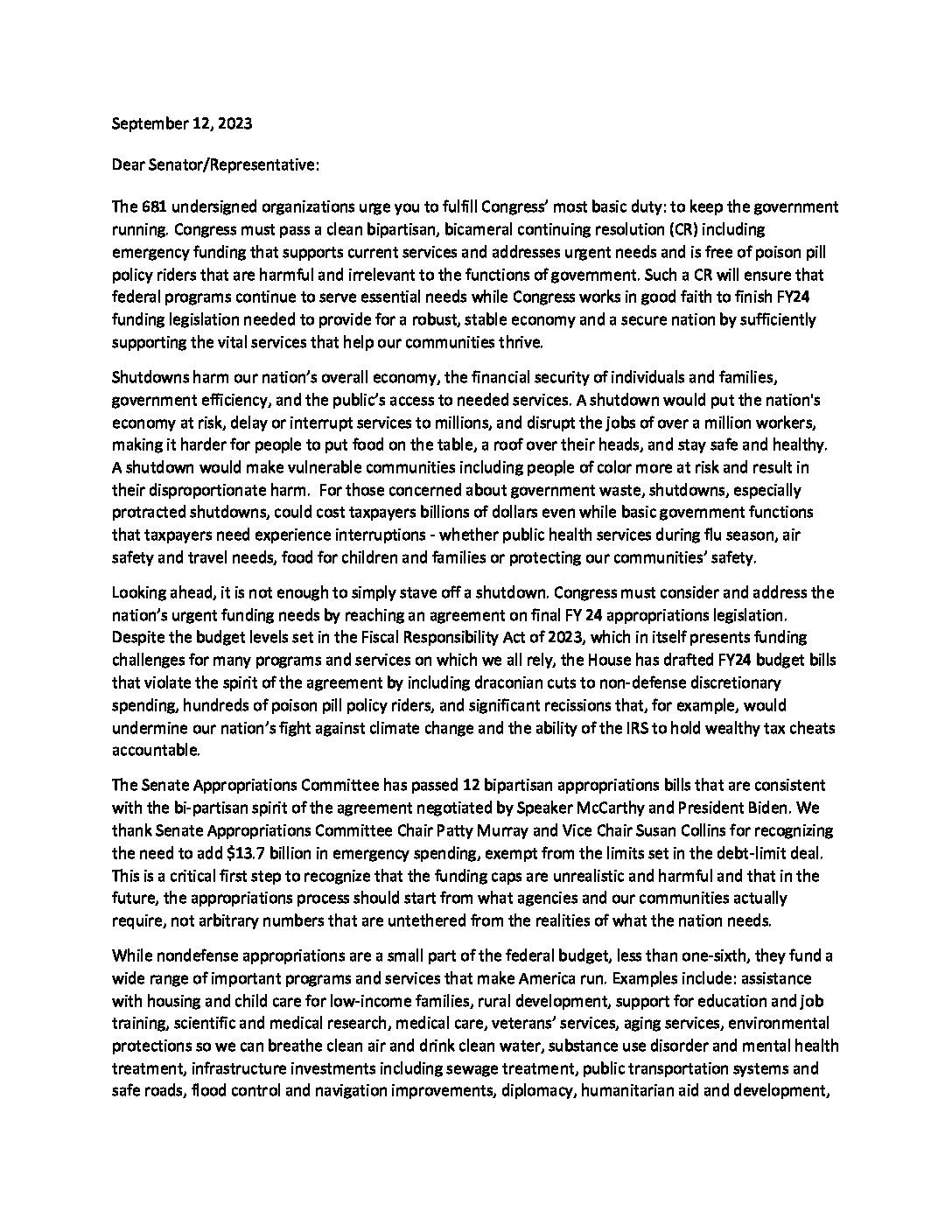 September 12, 2023

Dear Senator/Representative:

The 681 undersigned organizations urge you to fulfill Congress' most basic duty: to keep the government running. Congress must pass a clean bipartisan, bicameral continuing resolution (CR) including emergency funding that supports current services and addresses urgent needs and is free of poison pill policy riders that are harmful and irrelevant to the functions of government. Such a CR will ensure that federal programs continue to serve essential needs while Congress works in good faith to finish FY24 funding legislation needed to provide for a robust, stable economy and a secure nation by sufficiently supporting the vital services that help our communities thrive.

Shutdowns harm our nation's overall economy, the financial security of individuals and families, government efficiency, and the public's access to needed services. A shutdown would put the nation's economy at risk, delay or interrupt services to millions, and disrupt the jobs of over a million workers, making it harder for people to put food on the table, a roof over their heads, and stay safe and healthy. A shutdown would make vulnerable communities including people of color more at risk and result in their disproportionate harm. For those concerned about government waste, shutdowns, especially protracted shutdowns, could cost taxpayers billions of dollars even while basic government functions that taxpayers need experience interruptions - whether public health services during flu season, air safety and travel needs, food for children and families or protecting our communities' safety.

Looking ahead, it is not enough to simply stave off a shutdown. Congress must consider and address the nation's urgent funding needs by reaching an agreement on final FY 24 appropriations legislation. Despite the budget levels set in the Fiscal Responsibility Act of 2023, which in itself presents funding challenges for many programs and services on which we all rely, the House has drafted FY24 budget bills that violate the spirit of the agreement by including draconian cuts to non-defense discretionary spending, hundreds of poison pill policy riders, and significant recissions that, for example, would undermine our nation's fight against climate change and the ability of the IRS to hold wealthy tax cheats accountable.

The Senate Appropriations Committee has passed 12 bipartisan appropriations bills that are consistent with the bi-partisan spirit of the agreement negotiated by Speaker McCarthy and President Biden. We thank Senate Appropriations Committee Chair Patty Murray and Vice Chair Susan Collins for recognizing the need to add \$13.7 billion in emergency spending, exempt from the limits set in the debt-limit deal. This is a critical first step to recognize that the funding caps are unrealistic and harmful and that in the future, the appropriations process should start from what agencies and our communities actually require, not arbitrary numbers that are untethered from the realities of what the nation needs.

While nondefense appropriations are a small part of the federal budget, less than one-sixth, they fund a wide range of important programs and services that make America run. Examples include: assistance with housing and child care for low-income families, rural development, support for education and job training, scientific and medical research, medical care, veterans' services, aging services, environmental protections so we can breathe clean air and drink clean water, substance use disorder and mental health treatment, infrastructure investments including sewage treatment, public transportation systems and safe roads, flood control and navigation improvements, diplomacy, humanitarian aid and development,